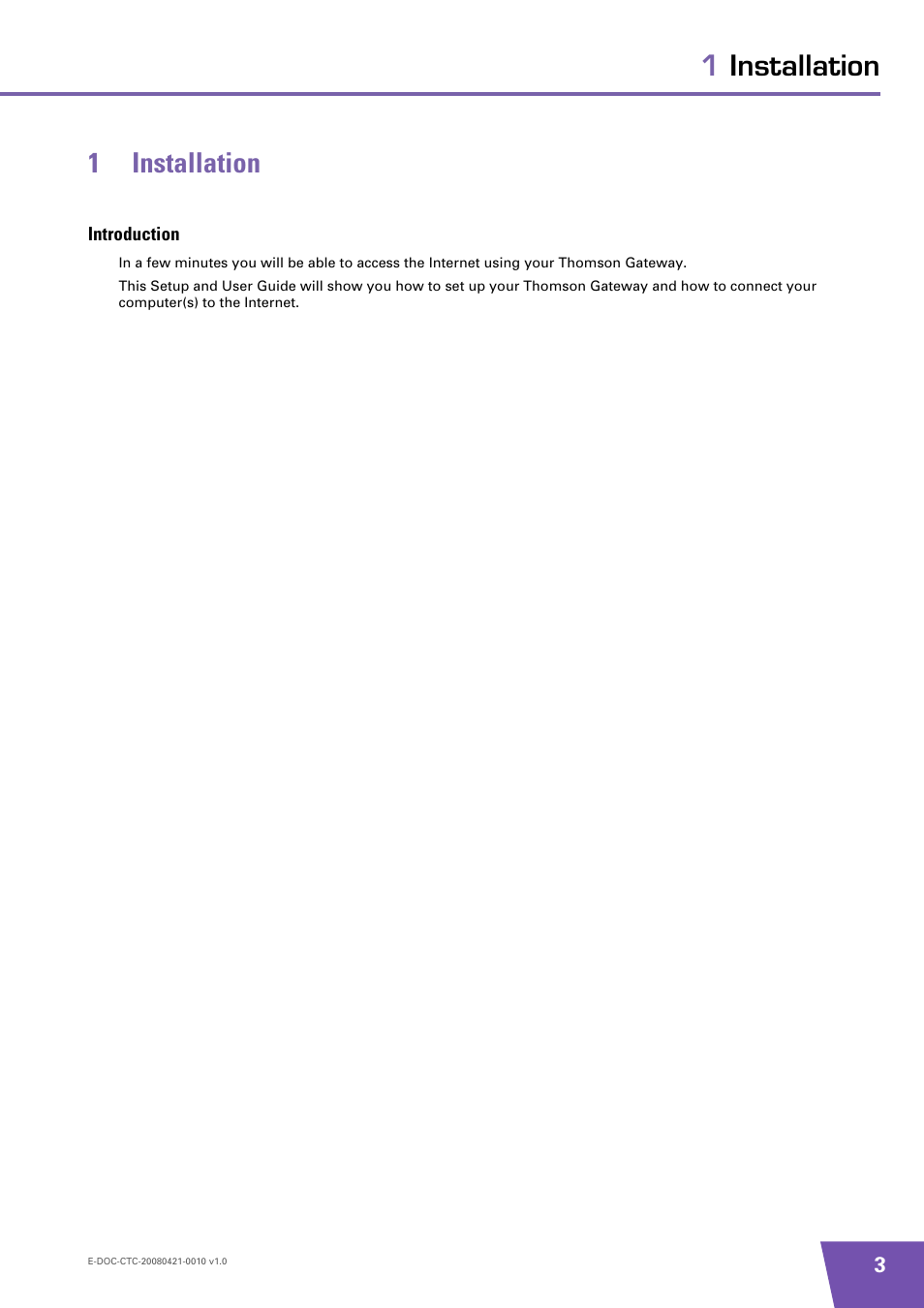 1 Installation

1 Installation

Introduction

In a few minutes you will be able to access the Internet using your Thomson Gateway.

This Setup and User Guide will show you how to set up your Thomson Gateway and how to connect your computer(s) to the Internet.

E-DOC-CTC-20080421-0010 v1.0

3